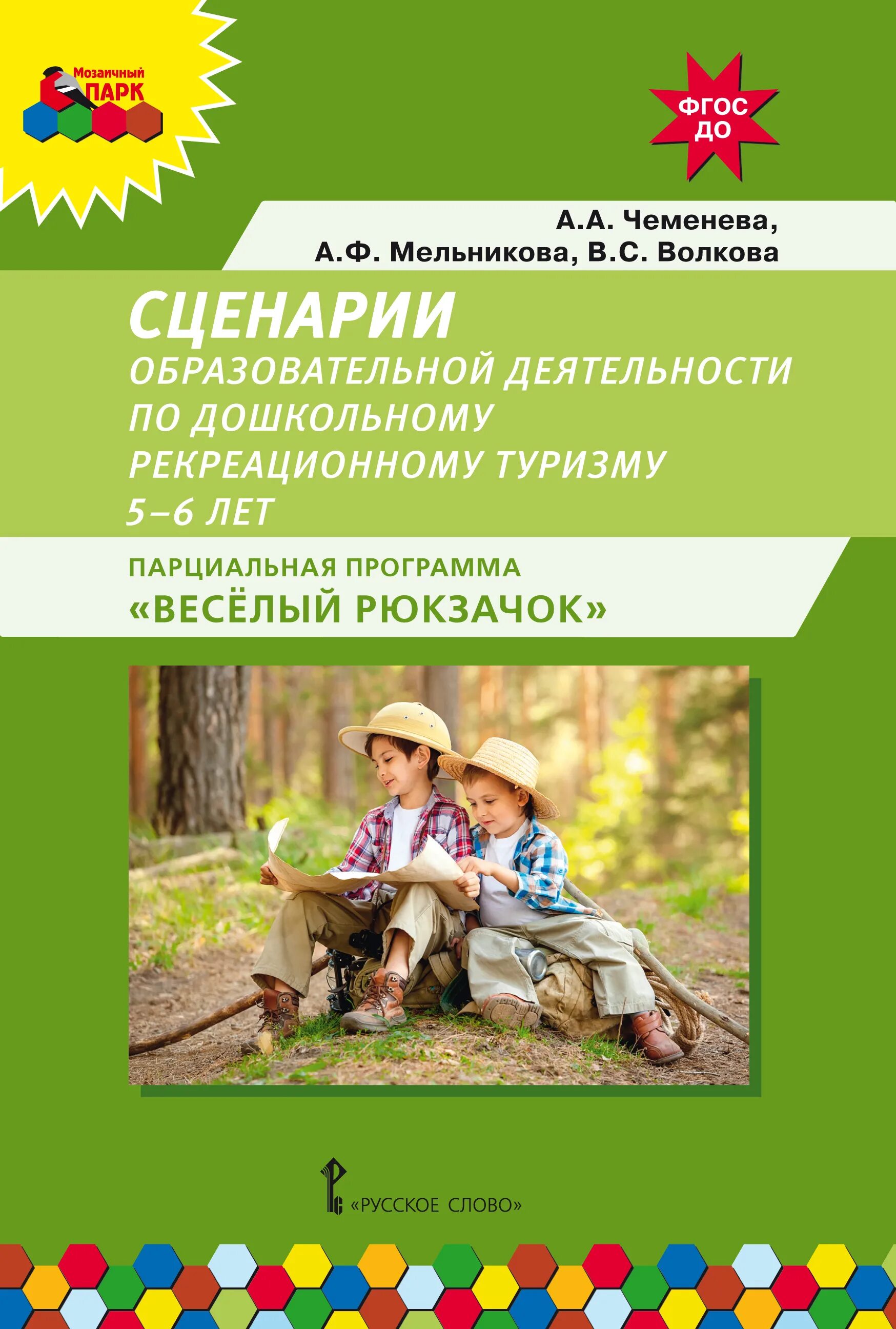 Мозаичный ПАРК

ФГОС ДО

А.А. Чеменева, А.Ф. Мельникова, В.С. Волкова

СЦЕНАРИИ
ОБРАЗОВАТЕЛЬНОЙ ДЕЯТЕЛЬНОСТИ ПО ДОШКОЛЬНОМУ РЕКРЕАЦИОННОМУ ТУРИЗМУ
5–6 ЛЕТ

ПАРЦИАЛЬНАЯ ПРОГРАММА
«ВЕСЁЛЫЙ РЮКЗАЧОК»

«РУССКОЕ СЛОВО»